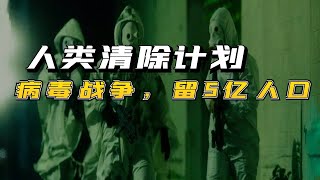 人类清除计划

病毒战争，留5亿人口